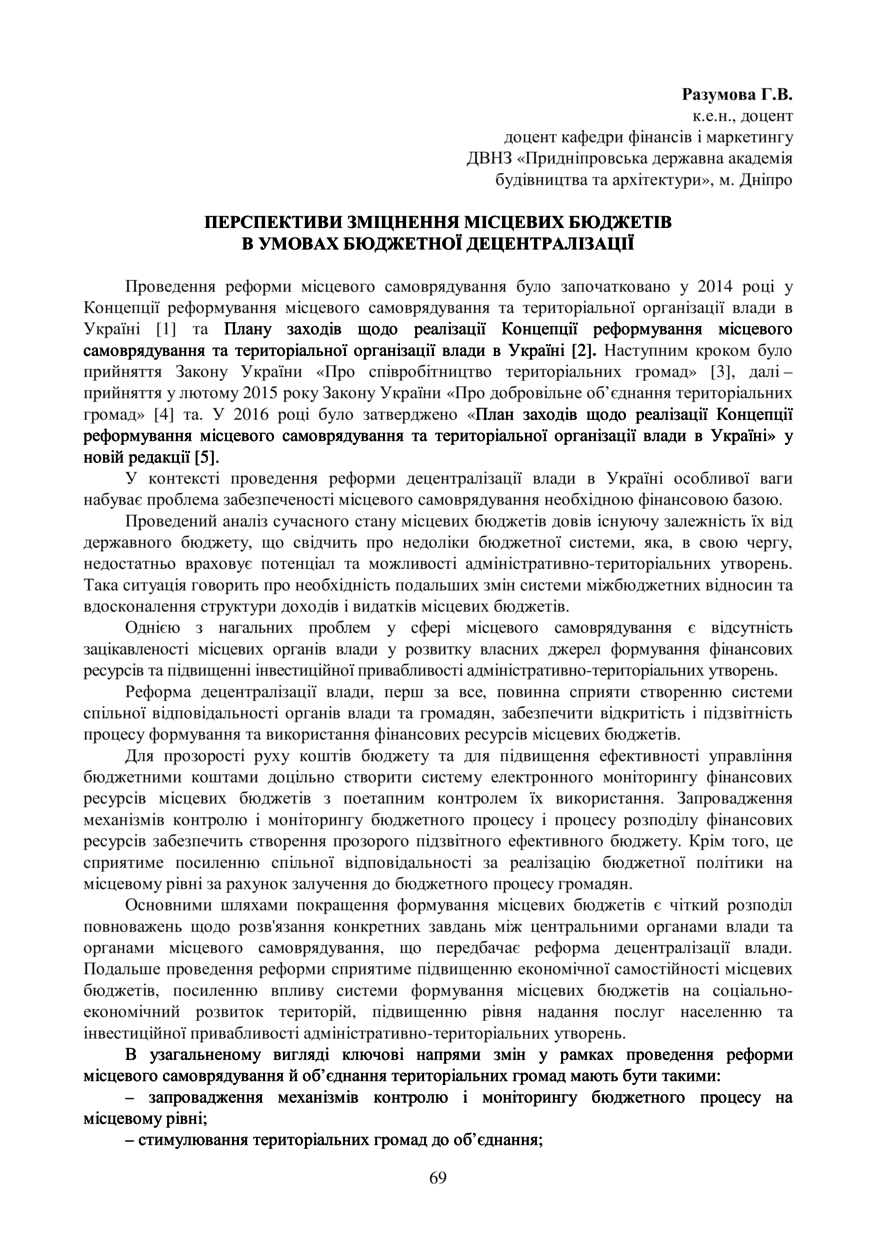 Разумова Г.В.
к.е.н., доцент
доцент кафедри фінансів і маркетингу
ДВНЗ «Придніпровська державна академія будівництва та архітектури», м. Дніпро

ПЕРСПЕКТИВИ ЗМІЦНЕННЯ МІСЦЕВИХ БЮДЖЕТІВ
В УМОВАХ БЮДЖЕТНОЇ ДЕЦЕНТРАЛІЗАЦІЇ

Проведення реформи місцевого самоврядування було започатковано у 2014 році у Концепції реформування місцевого самоврядування та територіальної організації влади в Україні [1] та Плану заходів щодо реалізації Концепції реформування місцевого самоврядування та територіальної організації влади в Україні [2]. Наступним кроком було прийняття Закону України «Про співробітництво територіальних громад» [3], далі – прийняття у лютому 2015 року Закону України «Про добровільне об'єднання територіальних громад» [4] та. У 2016 році було затверджено «План заходів щодо реалізації Концепції реформування місцевого самоврядування та територіальної організації влади в Україні» у новій редакції [5].

У контексті проведення реформи децентралізації влади в Україні особливої ваги набуває проблема забезпеченості місцевого самоврядування необхідною фінансовою базою.

Проведений аналіз сучасного стану місцевих бюджетів довів існуючу залежність їх від державного бюджету, що свідчить про недоліки бюджетної системи, яка, в свою чергу, недостатньо враховує потенціал та можливості адміністративно-територіальних утворень. Така ситуація говорить про необхідність подальших змін системи міжбюджетних відносин та вдосконалення структури доходів і видатків місцевих бюджетів.

Однією з нагальних проблем у сфері місцевого самоврядування є відсутність зацікавленості місцевих органів влади у розвитку власних джерел формування фінансових ресурсів та підвищенні інвестиційної привабливості адміністративно-територіальних утворень.

Реформа децентралізації влади, перш за все, повинна сприяти створенню системи спільної відповідальності органів влади та громадян, забезпечити відкритість і підзвітність процесу формування та використання фінансових ресурсів місцевих бюджетів.

Для прозорості руху коштів бюджету та для підвищення ефективності управління бюджетними коштами доцільно створити систему електронного моніторингу фінансових ресурсів місцевих бюджетів з поетапним контролем їх використання. Запровадження механізмів контролю і моніторингу бюджетного процесу і процесу розподілу фінансових ресурсів забезпечить створення прозорого підзвітного ефективного бюджету. Крім того, це сприятиме посиленню спільної відповідальності за реалізацію бюджетної політики на місцевому рівні за рахунок залучення до бюджетного процесу громадян.

Основними шляхами покращення формування місцевих бюджетів є чіткий розподіл повноважень щодо розв'язання конкретних завдань між центральними органами влади та органами місцевого самоврядування, що передбачає реформа децентралізації влади. Подальше проведення реформи сприятиме підвищенню економічної самостійності місцевих бюджетів, посиленню впливу системи формування місцевих бюджетів на соціально-економічний розвиток територій, підвищенню рівня надання послуг населенню та інвестиційної привабливості адміністративно-територіальних утворень.

В узагальненому вигляді ключові напрями змін у рамках проведення реформи місцевого самоврядування й об'єднання територіальних громад мають бути такими:

– запровадження механізмів контролю і моніторингу бюджетного процесу на місцевому рівні;

– стимулювання територіальних громад до об'єднання;

69